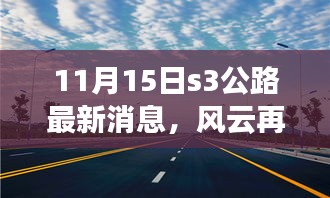 11月15日s3公路最新消息，风云再